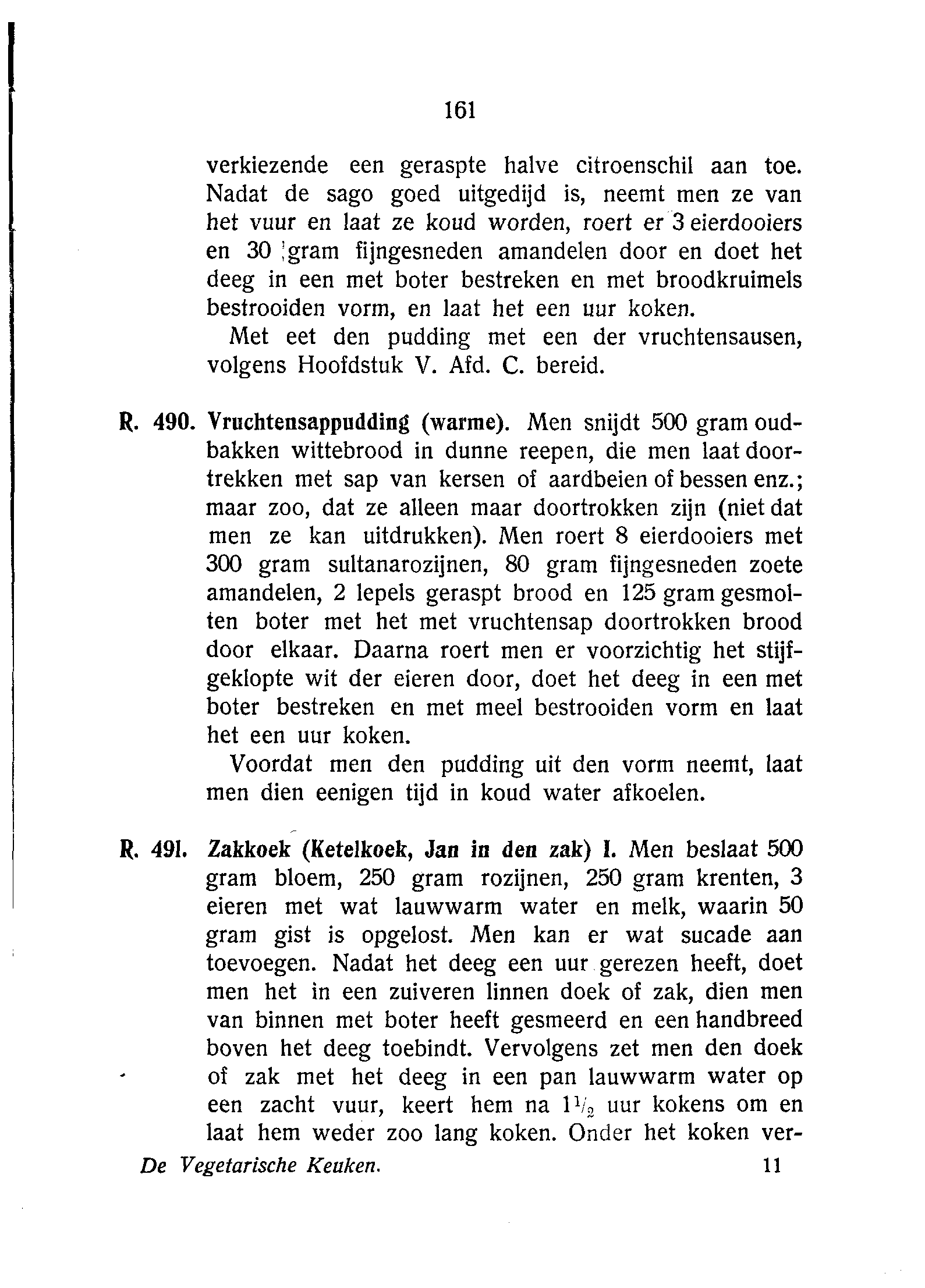 161

verkiezende een geraspte halve citroenschil aan toe. Nadat de sago goed uitgedijd is, neemt men ze van het vuur en laat ze koud worden, roert er 3 eierdooiers en 30 gram fijngesneden amandelen door en doet het deeg in een met boter bestreken en met broodkruimels bestrooiden vorm, en laat het een uur koken.

Met eet den pudding met een der vruchtensausen, volgens Hoofdstuk V. Afd. C. bereid.

R. 490. Vruchtensappudding (warme). Men snijdt 500 gram oudbakken wittebrood in dunne reepen, die men laat doortrekken met sap van kersen of aardbeien of bessen enz.; maar zoo, dat ze alleen maar doortrokken zijn (niet dat men ze kan uitdrukken). Men roert 8 eierdooiers met 300 gram sultanarozijnen, 80 gram fijngesneden zoete amandelen, 2 lepels geraspt brood en 125 gram gesmolten boter met het met vruchtensap doortrokken brood door elkaar. Daarna roert men er voorzichtig het stijfgeklopte wit der eieren door, doet het deeg in een met boter bestreken en met meel bestrooiden vorm en laat het een uur koken.

Voordat men den pudding uit den vorm neemt, laat men dien eenigen tijd in koud water afkoelen.

R. 491. Zakkoek (Ketelkoek, Jan in den zak) I. Men beslaat 500 gram bloem, 250 gram rozijnen, 250 gram krenten, 3 eieren met wat lauwwarm water en melk, waarin 50 gram gist is opgelost. Men kan er wat sucade aan toevoegen. Nadat het deeg een uur gerezen heeft, doet men het in een zuiveren linnen doek of zak, dien men van binnen met boter heeft gesmeerd en een handbreed boven het deeg toebindt. Vervolgens zet men den doek of zak met het deeg in een pan lauwwarm water op een zacht vuur, keert hem na $1\frac{1}{2}$ uur kokens om en laat hem weder zoo lang koken. Onder het koken ver-

De Vegetarische Keuken. 11